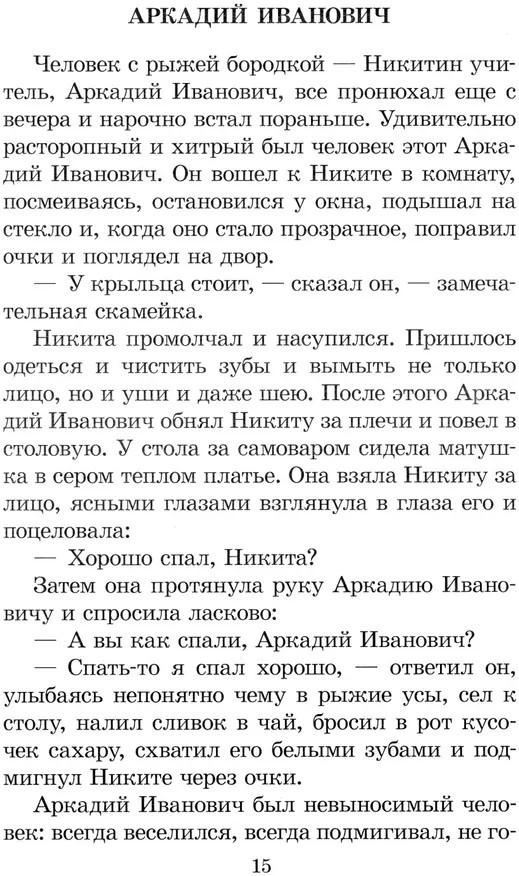 АРКАДИЙ ИВАНОВИЧ

Человек с рыжей бородкой — Никитин учитель, Аркадий Иванович, все пронюхал еще с вечера и нарочно встал пораньше. Удивительно расторопный и хитрый был человек этот Аркадий Иванович. Он вошел к Никите в комнату, посмеиваясь, остановился у окна, подышал на стекло и, когда оно стало прозрачное, поправил очки и поглядел на двор.

— У крыльца стоит, — сказал он, — замечательная скамейка.

Никита промолчал и насупился. Пришлось одеться и чистить зубы и вымыть не только лицо, но и уши и даже шею. После этого Аркадий Иванович обнял Никиту за плечи и повел в столовую. У стола за самоваром сидела матушка в сером теплом платье. Она взяла Никиту за лицо, ясными глазами взглянула в глаза его и поцеловала:

— Хорошо спал, Никита?

Затем она протянула руку Аркадию Ивановичу и спросила ласково:

— А вы как спали, Аркадий Иванович?

— Спать-то я спал хорошо, — ответил он, улыбаясь непонятно чему в рыжие усы, сел к столу, налил сливок в чай, бросил в рот кусочек сахару, схватил его белыми зубами и подмигнул Никите через очки.

Аркадий Иванович был невыносимый человек: всегда веселился, всегда подмигивал, не го-

15